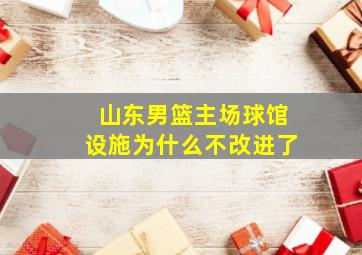 山东男篮主场球馆
设施为什么不改进了